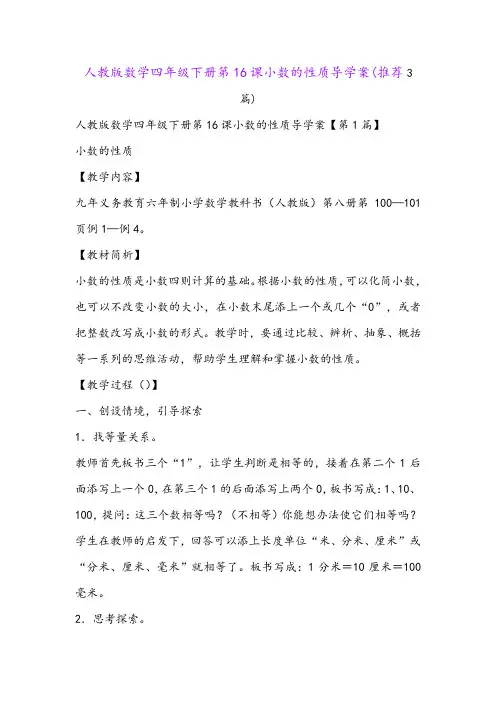 人教版数学四年级下册第16课小数的性质导学案(推荐3篇)

人教版数学四年级下册第16课小数的性质导学案【第1篇】

小数的性质

【教学内容】

九年义务教育六年制小学数学教科书（人教版）第八册第 100—101 页例1—例4。

【教材简析】

小数的性质是小数四则计算的基础。根据小数的性质，可以化简小数，也可以不改变小数的大小，在小数末尾添上一个或几个“0”，或者把整数改写成小数的形式。教学时，要通过比较、辨析、抽象、概括等一系列的思维活动，帮助学生理解和掌握小数的性质。

【教学过程（）】

一、创设情境，引导探索

1．找等量关系。

教师首先板书三个“1”，让学生判断是相等的，接着在第二个1后面添写上一个0，在第三个1的后面添写上两个0，板书写成：1、10、100，提问：这三个数相等吗？（不相等）你能想办法使它们相等吗？学生在教师的启发下，回答可以添上长度单位“米、分米、厘米”或“分米、厘米、毫米”就相等了。板书写成：1分米＝10厘米＝100毫米。

2．思考探索。